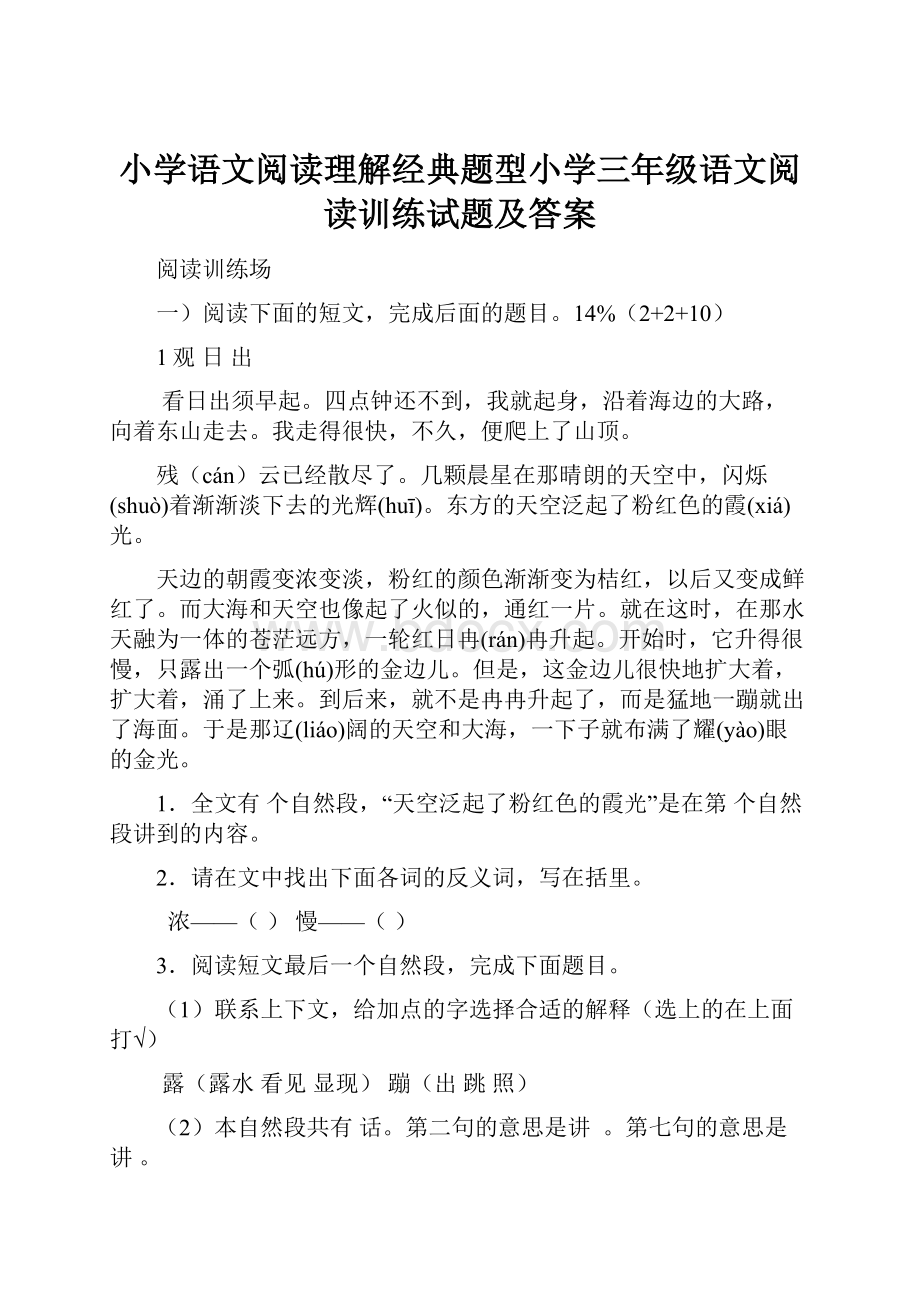 小学语文阅读理解经典题型小学三年级语文阅读训练试题及答案

阅读训练场

一）阅读下面的短文，完成后面的题目。14%（2+2+10）

1 观 日 出

看日出须早起。四点钟还不到，我就起身，沿着海边的大路，向着东山走去。我走得很快，不久，便爬上了山顶。

残（cán）云已经散尽了。几颗晨星在那晴朗的天空中，闪烁(shuò)着渐渐淡下去的光辉(huī)。东方的天空泛起了粉红色的霞(xiá)光。

天边的朝霞变浓变淡，粉红的颜色渐渐变为桔红，以后又变成鲜红了。而大海和天空也像起了火似的，通红一片。就在这时，在那水天融为一体的苍茫远方，一轮红日冉(rán)冉升起。开始时，它升得很慢，只露出一个弧(hú)形的金边儿。但是，这金边儿很快地扩大着，扩大着，涌了上来。到后来，就不是冉冉升起了，而是猛地一蹦就出了海面。于是那辽(liáo)阔的天空和大海，一下子就布满了耀(yào)眼的金光。

1．全文有 个自然段，“天空泛起了粉红色的霞光”是在第 个自然段讲到的内容。

2．请在文中找出下面各词的反义词，写在括里。

浓——（ ） 慢——（ ）

3．阅读短文最后一个自然段，完成下面题目。

（1）联系上下文，给加点的字选择合适的解释（选上的在上面打√）

露（露水 看见 显现） 蹦（出 跳 照）

（2）本自然段共有 话。第二句的意思是讲 。第七句的意思是讲 。